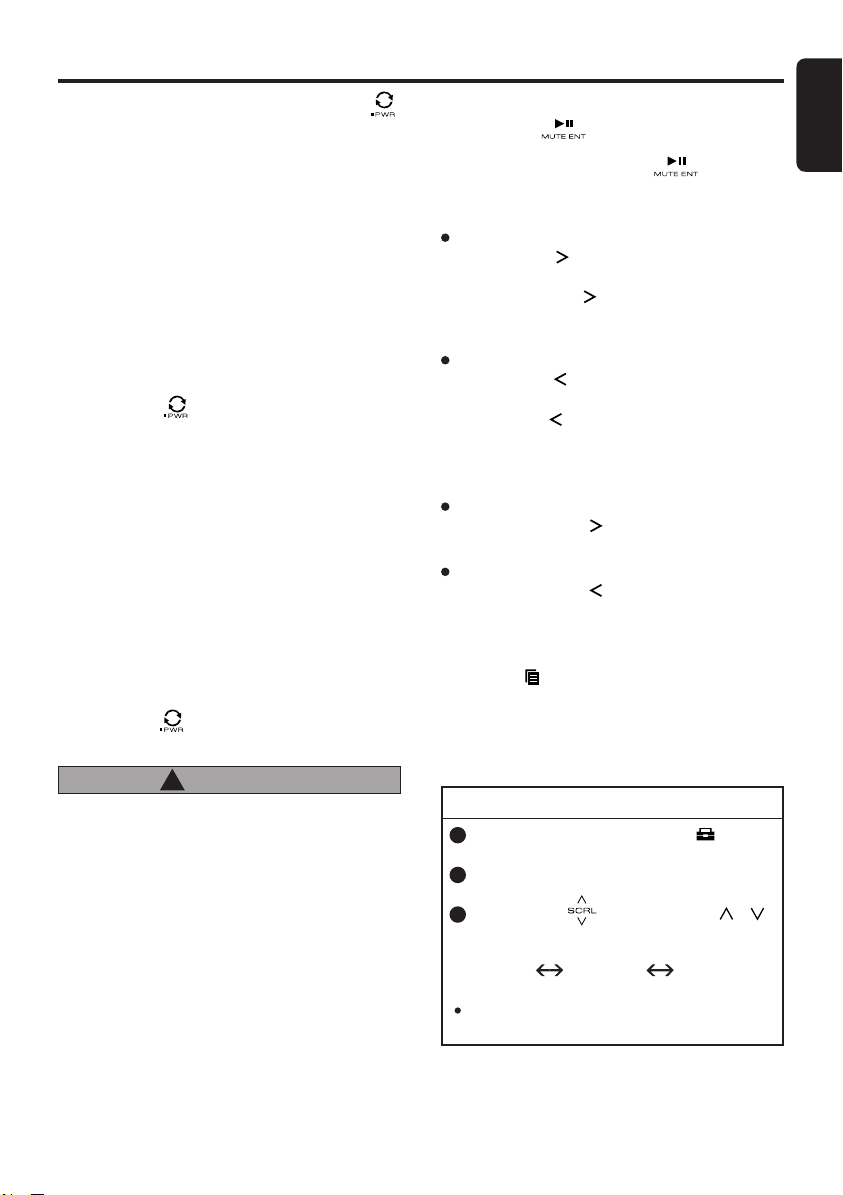 PWR

MUTE ENT

MUTE ENT

PWR

PWR

SCRL